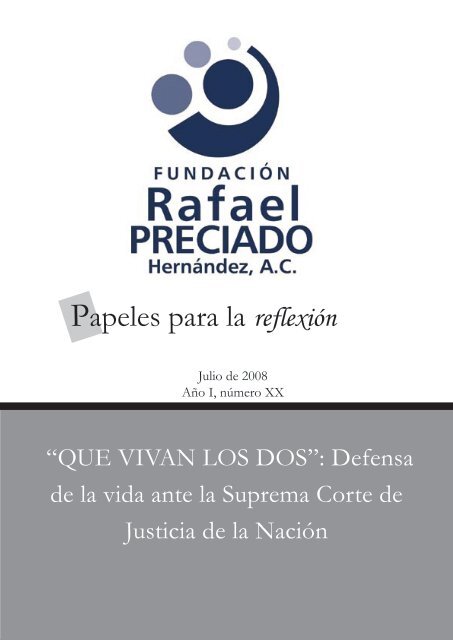 FUNDACIÓN
Rafael
PRECIADO
Hernández, A.C.

Papeles para la reflexión

Julio de 2008
Año I, número XX

“QUE VIVAN LOS DOS”: Defensa de la vida ante la Suprema Corte de Justicia de la Nación